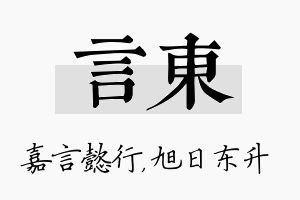 言東

嘉言懿行，旭日东升